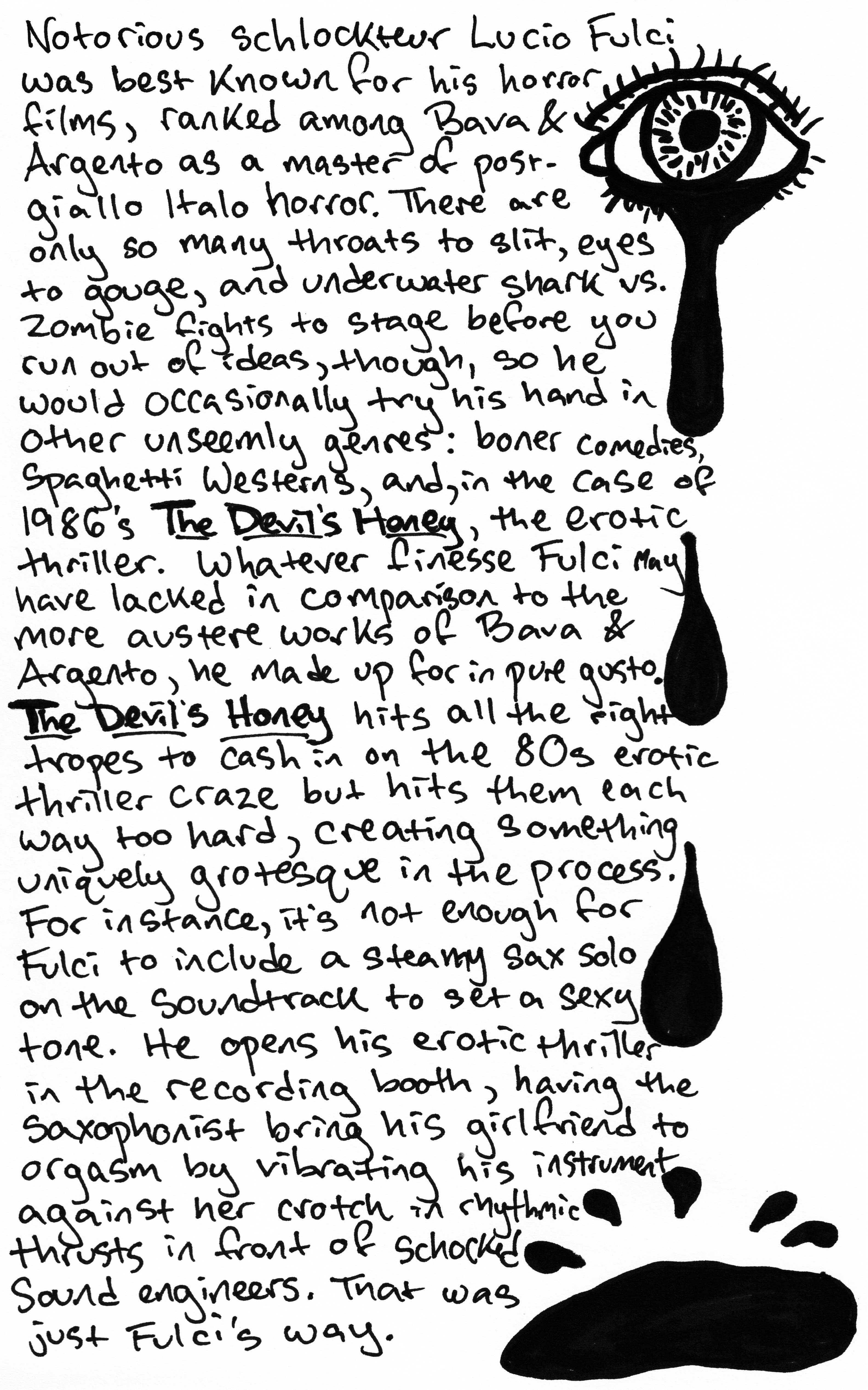 Notorious schlockteur Lucio Fulci was best known for his horror films, ranked among Bava & Argento as a master of post-giallo Italo horror. There are only so many throats to slit, eyes to gouge, and underwater shark vs. zombie fights to stage before you run out of ideas, though, so he would occasionally try his hand in other unseemly genres: boner comedies, Spaghetti Westerns, and, in the case of 1986's The Devil's Honey, the erotic thriller. Whatever finesse Fulci may have lacked in comparison to the more austere works of Bava & Argento, he made up for in pure gusto. The Devil's Honey hits all the right tropes to cash in on the 80s erotic thriller craze but hits them each way too hard, creating something uniquely grotesque in the process. For instance, it's not enough for Fulci to include a steamy sax solo on the soundtrack to set a sexy tone. He opens his erotic thriller in the recording booth, having the saxophonist bring his girlfriend to orgasm by vibrating his instrument against her crotch in rhythmic thrusts in front of schocked sound engineers. That was just Fulci's way.